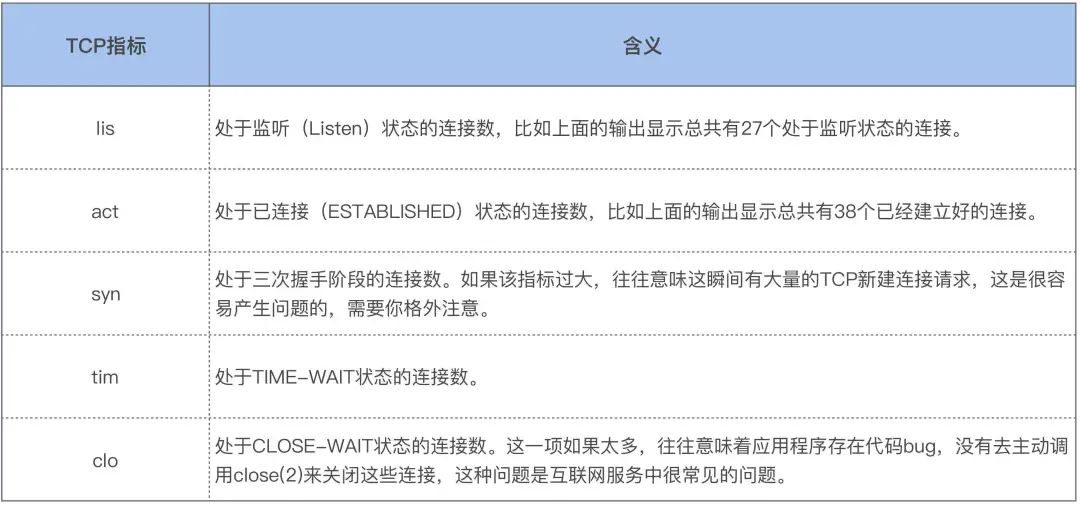 | TCP指标 | 含义 |
|---|---|
| lis | 处于监听（Listen）状态的连接数，比如上面的输出显示总共有27个处于监听状态的连接。 |
| act | 处于已连接（ESTABLISHED）状态的连接数，比如上面的输出显示总共有38个已经建立好的连接。 |
| syn | 处于三次握手阶段的连接数。如果该指标过大，往往意味这瞬间有大量的TCP新建连接请求，这是很容易产生问题的，需要你格外注意。 |
| tim | 处于TIME-WAIT状态的连接数。 |
| clo | 处于CLOSE-WAIT状态的连接数。这一项如果太多，往往意味着应用程序存在代码bug，没有去主动调用close(2)来关闭这些连接，这种问题是互联网服务中很常见的问题。 |